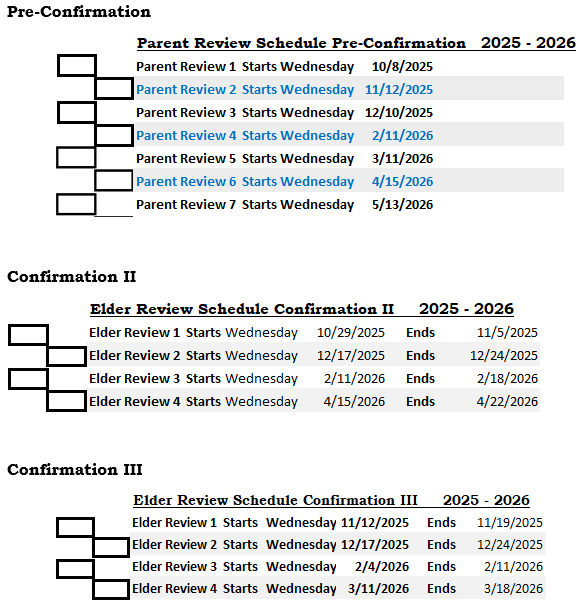 Pre-Confirmation

Parent Review Schedule Pre-Confirmation 2025 - 2026

|  |  |  |  |
|---|---|---|---|
| Parent Review 1 | Starts | Wednesday | 10/8/2025 |
| Parent Review 2 | Starts | Wednesday | 11/12/2025 |
| Parent Review 3 | Starts | Wednesday | 12/10/2025 |
| Parent Review 4 | Starts | Wednesday | 2/11/2026 |
| Parent Review 5 | Starts | Wednesday | 3/11/2026 |
| Parent Review 6 | Starts | Wednesday | 4/15/2026 |
| Parent Review 7 | Starts | Wednesday | 5/13/2026 |

Confirmation II

Elder Review Schedule Confirmation II 2025 - 2026

|  |  |  |  |  |  |
|---|---|---|---|---|---|
| Elder Review 1 | Starts | Wednesday | 10/29/2025 | Ends | 11/5/2025 |
| Elder Review 2 | Starts | Wednesday | 12/17/2025 | Ends | 12/24/2025 |
| Elder Review 3 | Starts | Wednesday | 2/11/2026 | Ends | 2/18/2026 |
| Elder Review 4 | Starts | Wednesday | 4/15/2026 | Ends | 4/22/2026 |

Confirmation III

Elder Review Schedule Confirmation III 2025 - 2026

|  |  |  |  |  |  |
|---|---|---|---|---|---|
| Elder Review 1 | Starts | Wednesday | 11/12/2025 | Ends | 11/19/2025 |
| Elder Review 2 | Starts | Wednesday | 12/17/2025 | Ends | 12/24/2025 |
| Elder Review 3 | Starts | Wednesday | 2/4/2026 | Ends | 2/11/2026 |
| Elder Review 4 | Starts | Wednesday | 3/11/2026 | Ends | 3/18/2026 |